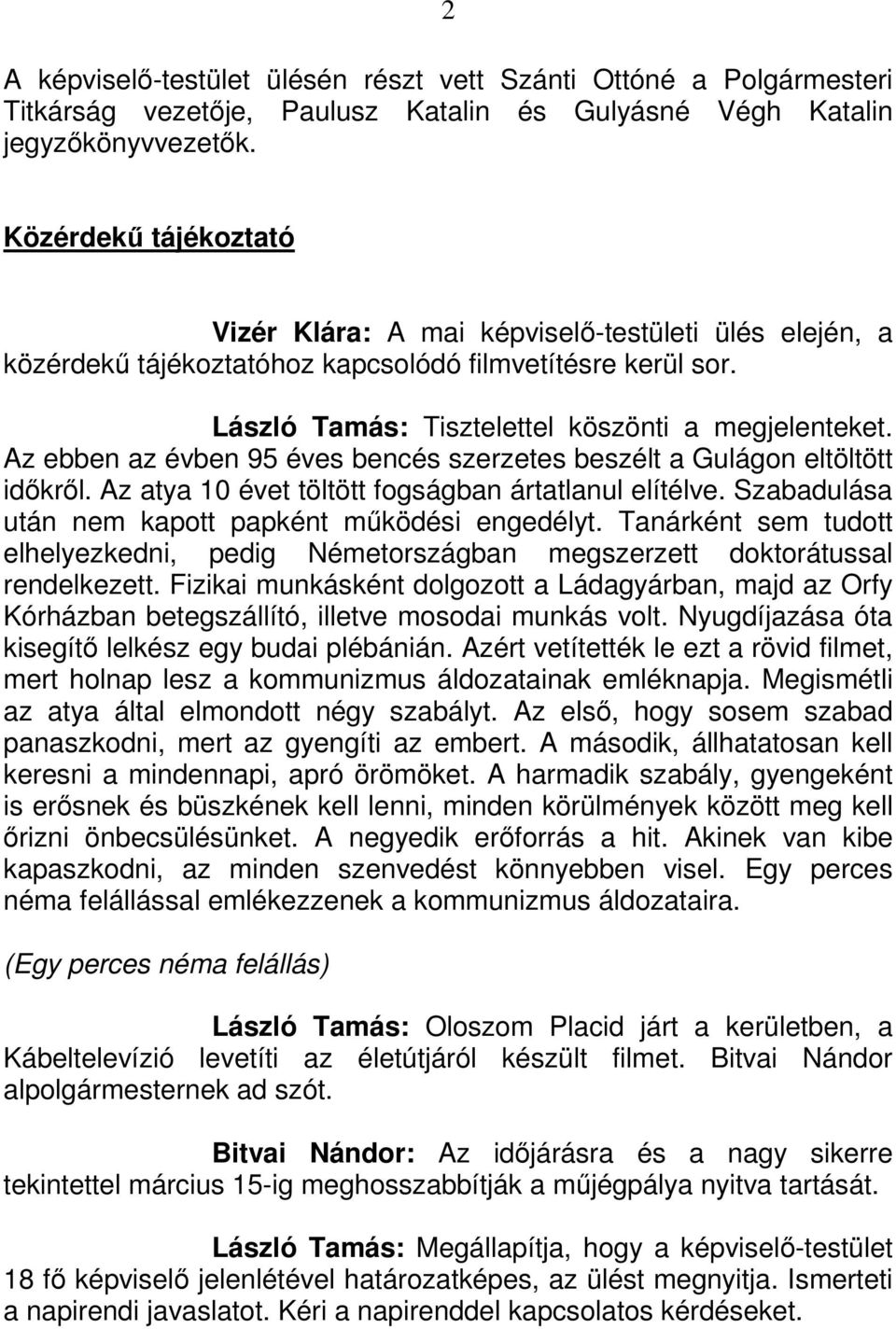 2

A képviselő-testület ülésén részt vett Szánti Ottóné a Polgármesteri Titkárság vezetője, Paulusz Katalin és Gulyásné Végh Katalin jegyzőkönyvvezetők.

Közérdekű tájékoztató

Vizér Klára: A mai képviselő-testületi ülés elején, a közérdekű tájékoztatóhoz kapcsolódó filmvetítésre kerül sor.

László Tamás: Tisztelettel köszönti a megjelenteket. Az ebben az évben 95 éves bencés szerzetes beszélt a Gulágon eltöltött időkről. Az atya 10 évet töltött fogságban ártatlanul elítélve. Szabadulása után nem kapott papként működési engedélyt. Tanárként sem tudott elhelyezkedni, pedig Németországban megszerzett doktorátussal rendelkezett. Fizikai munkásként dolgozott a Ládagyárban, majd az Orfy Kórházban betegszállító, illetve mosodai munkás volt. Nyugdíjazása óta kisegítő lelkész egy budai plébánián. Azért vetítették le ezt a rövid filmet, mert holnap lesz a kommunizmus áldozatainak emléknapja. Megismétli az atya által elmondott négy szabályt. Az első, hogy sosem szabad panaszkodni, mert az gyengíti az embert. A második, állhatatosan kell keresni a mindennapi, apró örömöket. A harmadik szabály, gyengeként is erősnek és büszkének kell lenni, minden körülmények között meg kell őrizni önbecsülésünket. A negyedik erőforrás a hit. Akinek van kibe kapaszkodni, az minden szenvedést könnyebben visel. Egy perces néma felállással emlékezzenek a kommunizmus áldozataira.

(Egy perces néma felállás)

László Tamás: Oloszom Placid járt a kerületben, a Kábeltelevízió levetíti az életútjáról készült filmet. Bitvai Nándor alpolgármesternek ad szót.

Bitvai Nándor: Az időjárásra és a nagy sikerre tekintettel március 15-ig meghosszabbítják a műjégpálya nyitva tartását.

László Tamás: Megállapítja, hogy a képviselő-testület 18 fő képviselő jelenlétével határozatképes, az ülést megnyitja. Ismerteti a napirendi javaslatot. Kéri a napirenddel kapcsolatos kérdéseket.